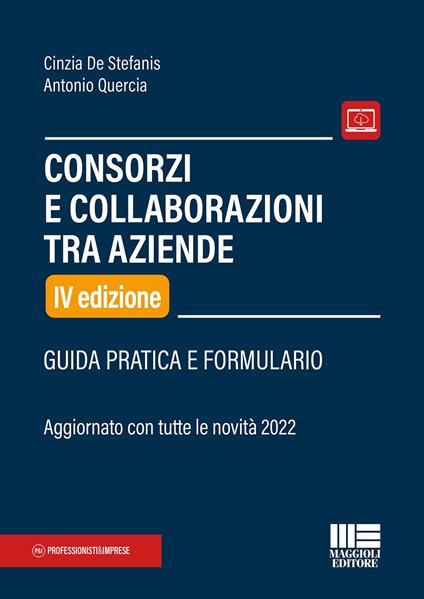 Cinzia De Stefanis
Antonio Quercia

CONSORZI
E COLLABORAZIONI
TRA AZIENDE

IV edizione

GUIDA PRATICA E FORMULARIO

Aggiornato con tutte le novità 2022

P&I PROFESSIONISTI&IMPRESE

MAGGIOLI EDITORE